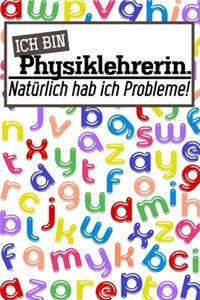 ICH BIN
Physiklehrerin.
Natürlich hab ich Probleme!